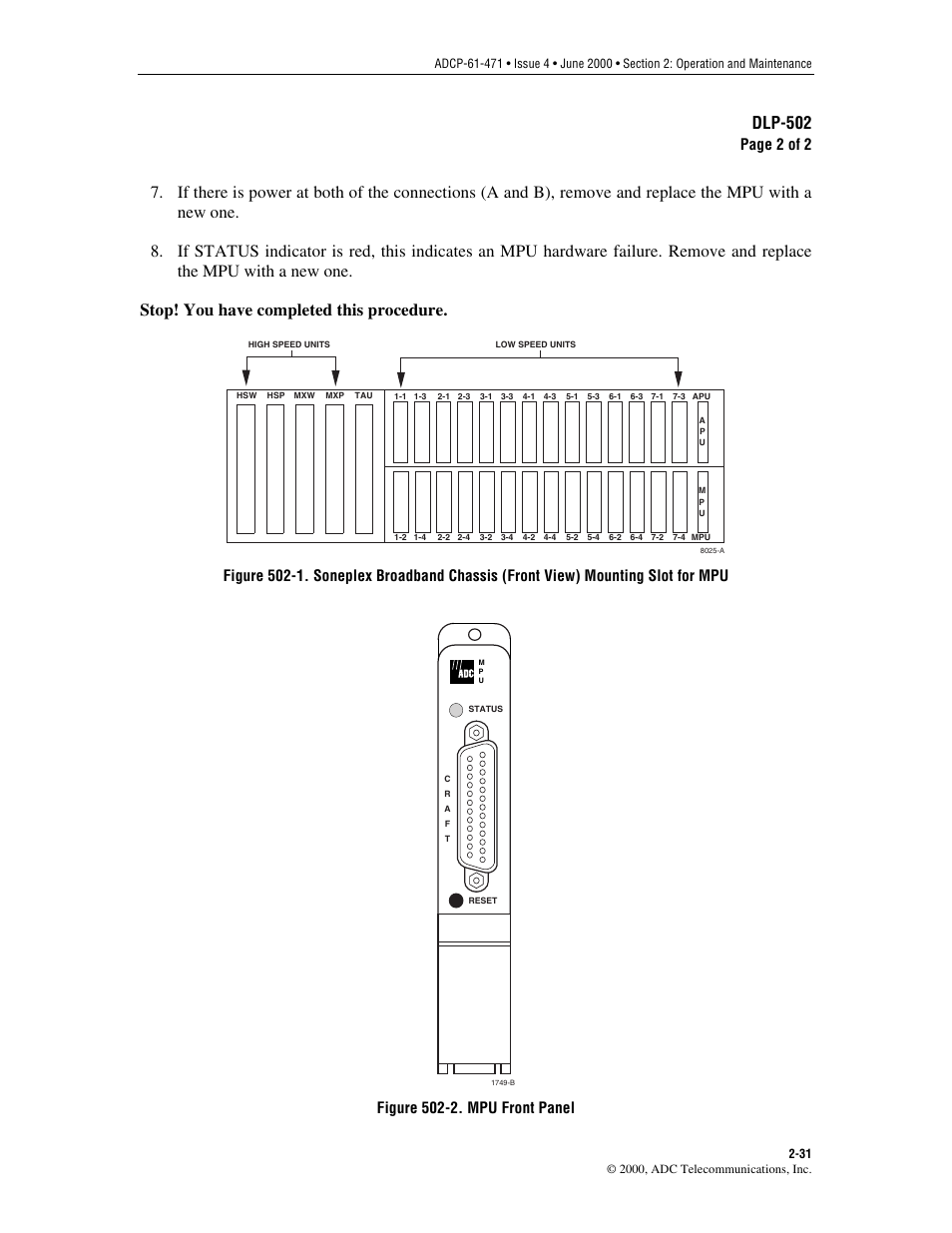 ADCP-61-471 • Issue 4 • June 2000 • Section 2: Operation and Maintenance

DLP-502
Page 2 of 2

7. If there is power at both of the connections (A and B), remove and replace the MPU with a new one.

8. If STATUS indicator is red, this indicates an MPU hardware failure. Remove and replace the MPU with a new one.

Stop! You have completed this procedure.

HIGH SPEED UNITS

LOW SPEED UNITS

HSW HSP MXW MXP TAU

1-1 1-3 2-1 2-3 3-1 3-3 4-1 4-3 5-1 5-3 6-1 6-3 7-1 7-3 APU

A P U

M P U

1-2 1-4 2-2 2-4 3-2 3-4 4-2 4-4 5-2 5-4 6-2 6-4 7-2 7-4 MPU

8025-A

Figure 502-1. Soneplex Broadband Chassis (Front View) Mounting Slot for MPU

ADC

M P U

STATUS

C R A F T

RESET

1749-B

Figure 502-2. MPU Front Panel

2-31
© 2000, ADC Telecommunications, Inc.